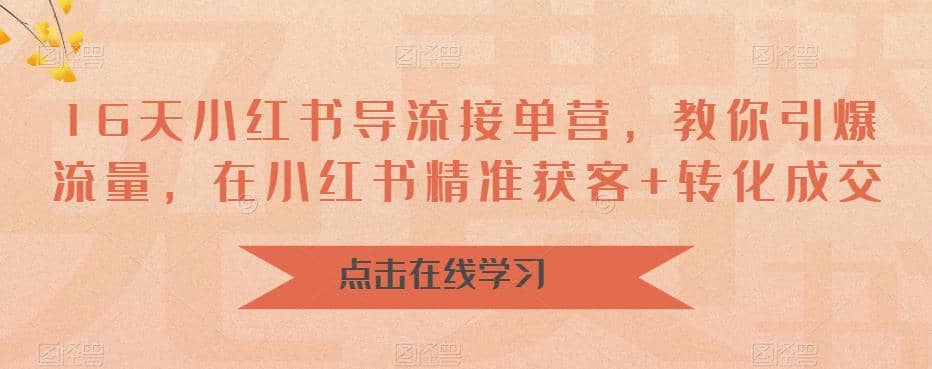 16天小红书导流接单营，教你引爆流量，在小红书精准获客+转化成交

点击在线学习